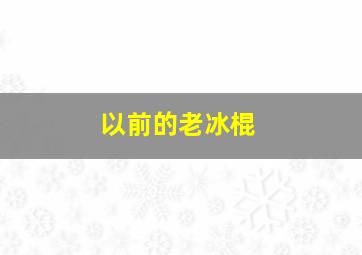 以前的老冰棍